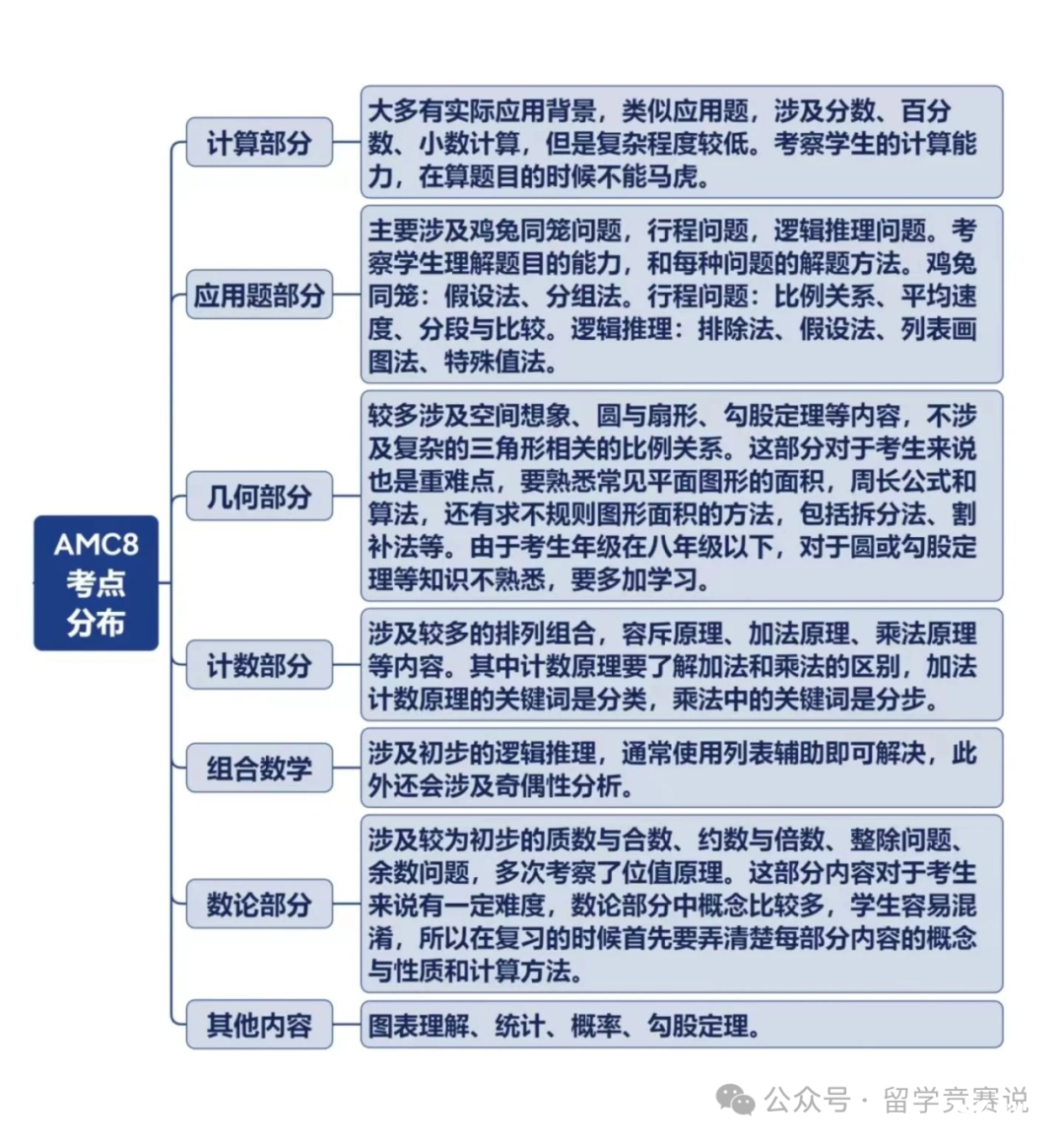 AMC8 考点 分布

计算部分
大多有实际应用背景，类似应用题，涉及分数、百分数、小数计算，但是复杂程度较低。考察学生的计算能力，在算题目的时候不能马虎。

应用题部分
主要涉及鸡兔同笼问题，行程问题，逻辑推理问题。考察学生理解题目的能力，和每种问题的解题方法。鸡兔同笼：假设法、分组法。行程问题：比例关系、平均速度、分段与比较。逻辑推理：排除法、假设法、列表画图法、特殊值法。

几何部分
较多涉及空间想象、圆与扇形、勾股定理等内容，不涉及复杂的三角形相关的比例关系。这部分对于考生来说也是重难点，要熟悉常见平面图形的面积，周长公式和算法，还有求不规则图形面积的方法，包括拆分法、割补法等。由于考生年级在八年级以下，对于圆或勾股定理等知识不熟悉，要多加学习。

计数部分
涉及较多的排列组合，容斥原理、加法原理、乘法原理等内容。其中计数原理要了解加法和乘法的区别，加法计数原理的关键词是分类，乘法中的关键词是分步。

组合数学
涉及初步的逻辑推理，通常使用列表辅助即可解决，此外还会涉及奇偶性分析。

数论部分
涉及较为初步的质数与合数、约数与倍数、整除问题、余数问题，多次考察了位值原理。这部分内容对于考生来说有一定难度，数论部分中概念比较多，学生容易混淆，所以在复习的时候首先要弄清楚每部分内容的概念与性质和计算方法。

其他内容
图表理解、统计、概率、勾股定理。

公众号 · 留学竞赛说